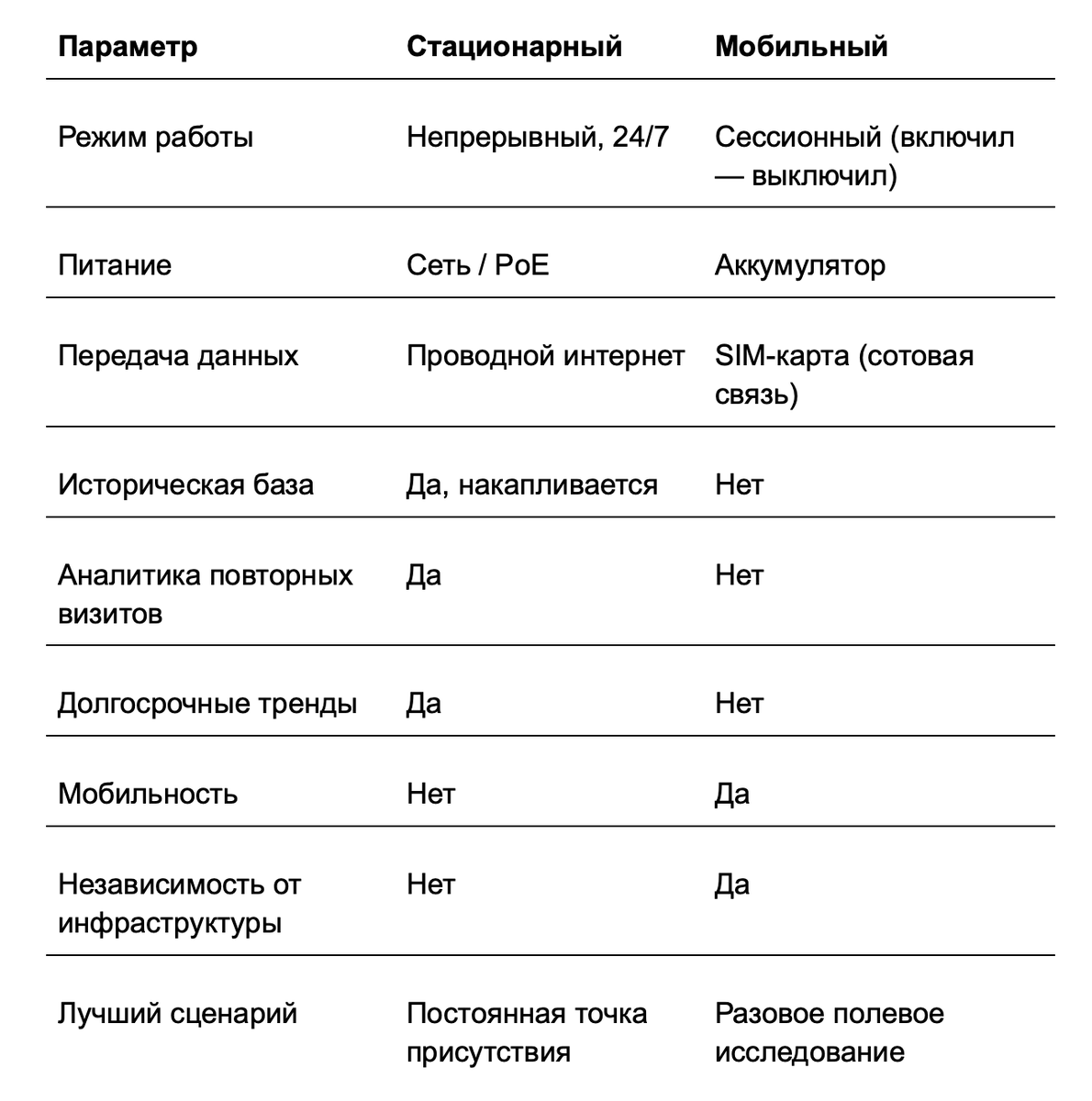 | Параметр | Стационарный | Мобильный |
|---|---|---|
| Режим работы | Непрерывный, 24/7 | Сессионный (включил — выключил) |
| Питание | Сеть / PoE | Аккумулятор |
| Передача данных | Проводной интернет | SIM-карта (сотовая связь) |
| Историческая база | Да, накапливается | Нет |
| Аналитика повторных визитов | Да | Нет |
| Долгосрочные тренды | Да | Нет |
| Мобильность | Нет | Да |
| Независимость от инфраструктуры | Нет | Да |
| Лучший сценарий | Постоянная точка присутствия | Разовое полевое исследование |